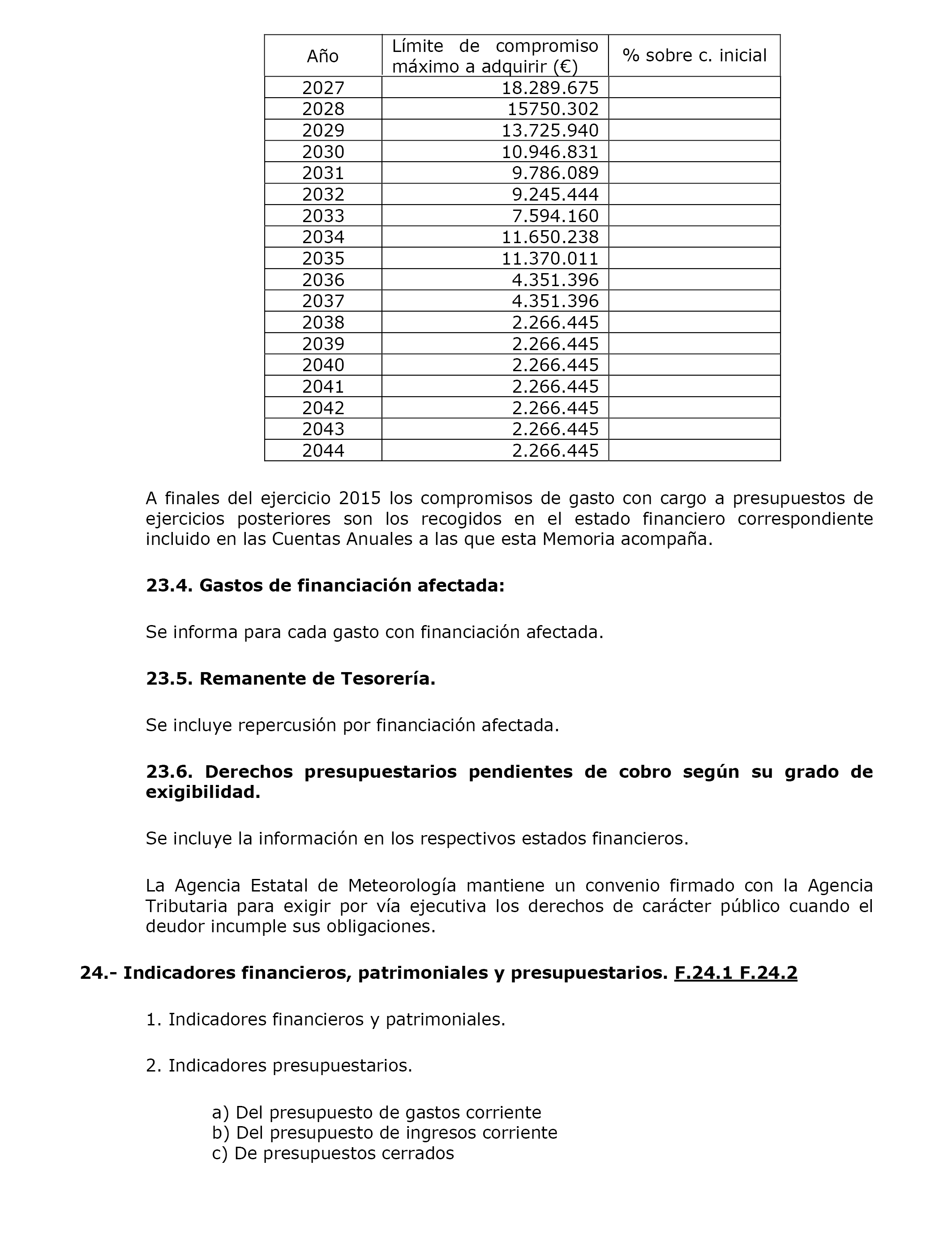 | Año | Límite de compromiso máximo a adquirir (€) | % sobre c. inicial |
|---|---|---|
| 2027 | 18.289.675 | |
| 2028 | 15750.302 | |
| 2029 | 13.725.940 | |
| 2030 | 10.946.831 | |
| 2031 | 9.786.089 | |
| 2032 | 9.245.444 | |
| 2033 | 7.594.160 | |
| 2034 | 11.650.238 | |
| 2035 | 11.370.011 | |
| 2036 | 4.351.396 | |
| 2037 | 4.351.396 | |
| 2038 | 2.266.445 | |
| 2039 | 2.266.445 | |
| 2040 | 2.266.445 | |
| 2041 | 2.266.445 | |
| 2042 | 2.266.445 | |
| 2043 | 2.266.445 | |
| 2044 | 2.266.445 | |

A finales del ejercicio 2015 los compromisos de gasto con cargo a presupuestos de ejercicios posteriores son los recogidos en el estado financiero correspondiente incluido en las Cuentas Anuales a las que esta Memoria acompaña.

23.4. Gastos de financiación afectada:

Se informa para cada gasto con financiación afectada.

23.5. Remanente de Tesorería.

Se incluye repercusión por financiación afectada.

23.6. Derechos presupuestarios pendientes de cobro según su grado de exigibilidad.

Se incluye la información en los respectivos estados financieros.

La Agencia Estatal de Meteorología mantiene un convenio firmado con la Agencia Tributaria para exigir por vía ejecutiva los derechos de carácter público cuando el deudor incumple sus obligaciones.

24.- Indicadores financieros, patrimoniales y presupuestarios. F.24.1 F.24.2

1. Indicadores financieros y patrimoniales.

2. Indicadores presupuestarios.

a) Del presupuesto de gastos corriente
b) Del presupuesto de ingresos corriente
c) De presupuestos cerrados